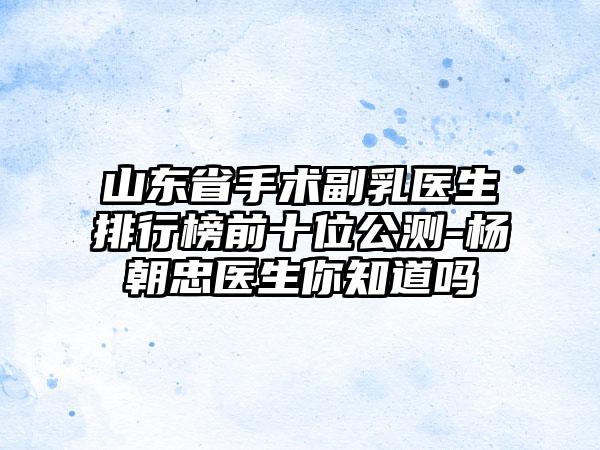 山东省手术副乳医生排行榜前十位公测-杨朝忠医生你知道吗